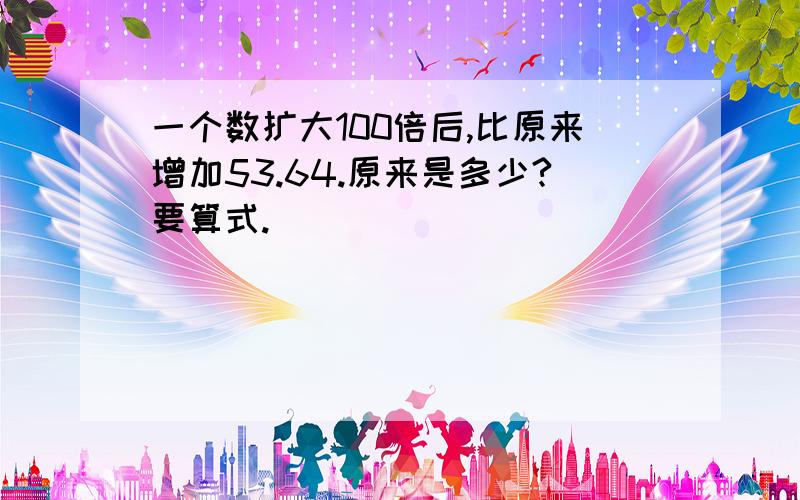 一个数扩大100倍后,比原来增加53.64.原来是多少?要算式.